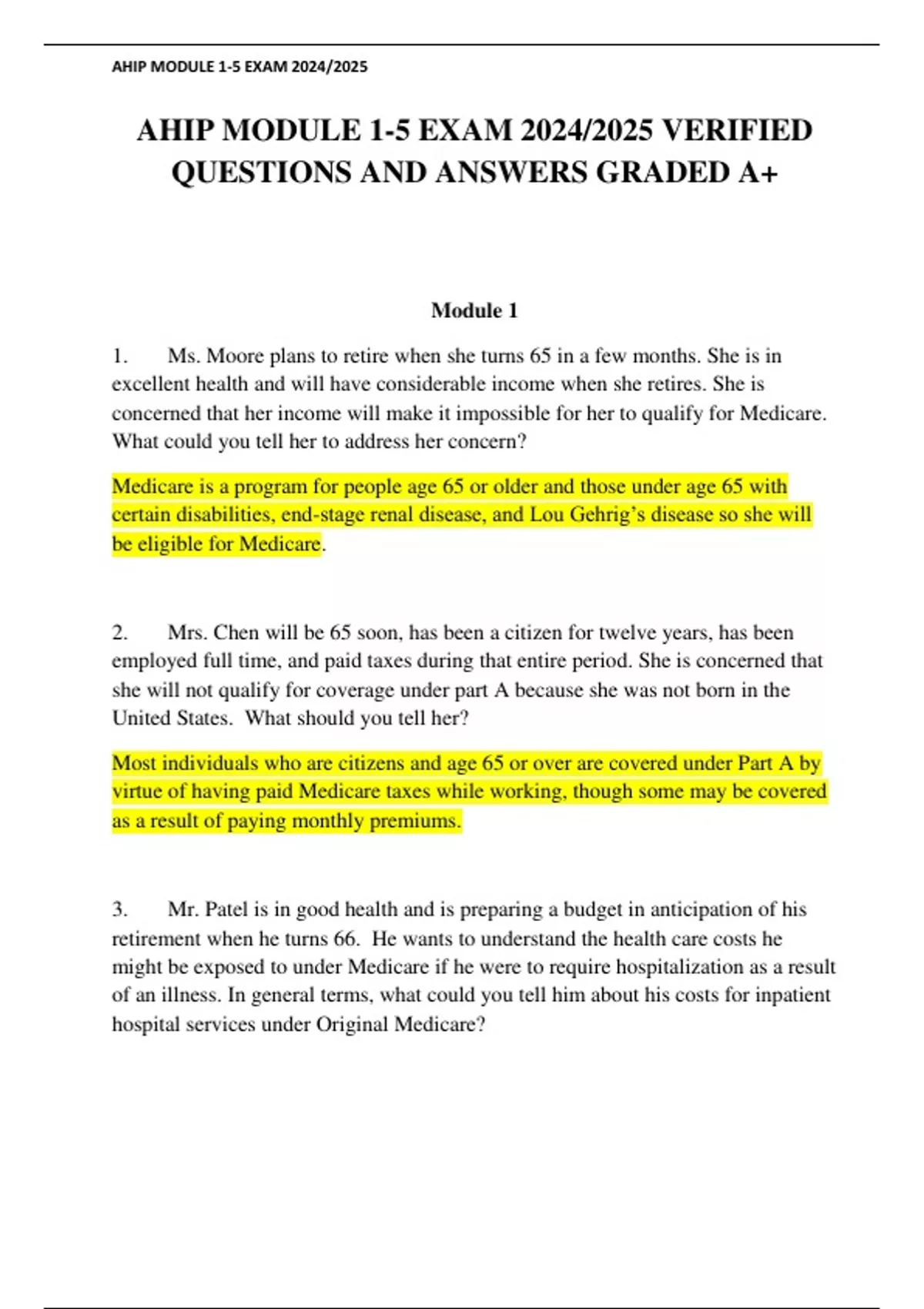 AHIP MODULE 1-5 EXAM 2024/2025

AHIP MODULE 1-5 EXAM 2024/2025 VERIFIED QUESTIONS AND ANSWERS GRADED A+

Module 1

1. Ms. Moore plans to retire when she turns 65 in a few months. She is in excellent health and will have considerable income when she retires. She is concerned that her income will make it impossible for her to qualify for Medicare. What could you tell her to address her concern?

Medicare is a program for people age 65 or older and those under age 65 with certain disabilities, end-stage renal disease, and Lou Gehrig's disease so she will be eligible for Medicare.

2. Mrs. Chen will be 65 soon, has been a citizen for twelve years, has been employed full time, and paid taxes during that entire period. She is concerned that she will not qualify for coverage under part A because she was not born in the United States. What should you tell her?

Most individuals who are citizens and age 65 or over are covered under Part A by virtue of having paid Medicare taxes while working, though some may be covered as a result of paying monthly premiums.

3. Mr. Patel is in good health and is preparing a budget in anticipation of his retirement when he turns 66. He wants to understand the health care costs he might be exposed to under Medicare if he were to require hospitalization as a result of an illness. In general terms, what could you tell him about his costs for inpatient hospital services under Original Medicare?